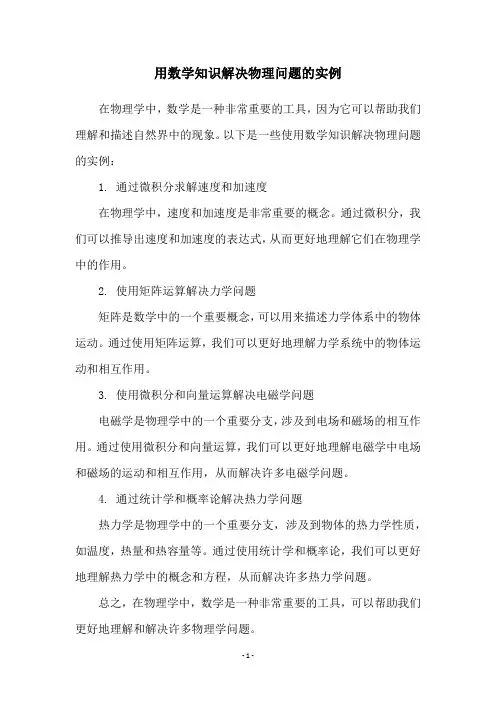 用数学知识解决物理问题的实例

在物理学中，数学是一种非常重要的工具，因为它可以帮助我们理解和描述自然界中的现象。以下是一些使用数学知识解决物理问题的实例：

1. 通过微积分求解速度和加速度

在物理学中，速度和加速度是非常重要的概念。通过微积分，我们可以推导出速度和加速度的表达式，从而更好地理解它们在物理学中的作用。

2. 使用矩阵运算解决力学问题

矩阵是数学中的一个重要概念，可以用来描述力学体系中的物体运动。通过使用矩阵运算，我们可以更好地理解力学系统中的物体运动和相互作用。

3. 使用微积分和向量运算解决电磁学问题

电磁学是物理学中的一个重要分支，涉及到电场和磁场的相互作用。通过使用微积分和向量运算，我们可以更好地理解电磁学中电场和磁场的运动和相互作用，从而解决许多电磁学问题。

4. 通过统计学和概率论解决热力学问题

热力学是物理学中的一个重要分支，涉及到物体的热力学性质，如温度，热量和热容量等。通过使用统计学和概率论，我们可以更好地理解热力学中的概念和方程，从而解决许多热力学问题。

总之，在物理学中，数学是一种非常重要的工具，可以帮助我们更好地理解和解决许多物理学问题。

- 1 -